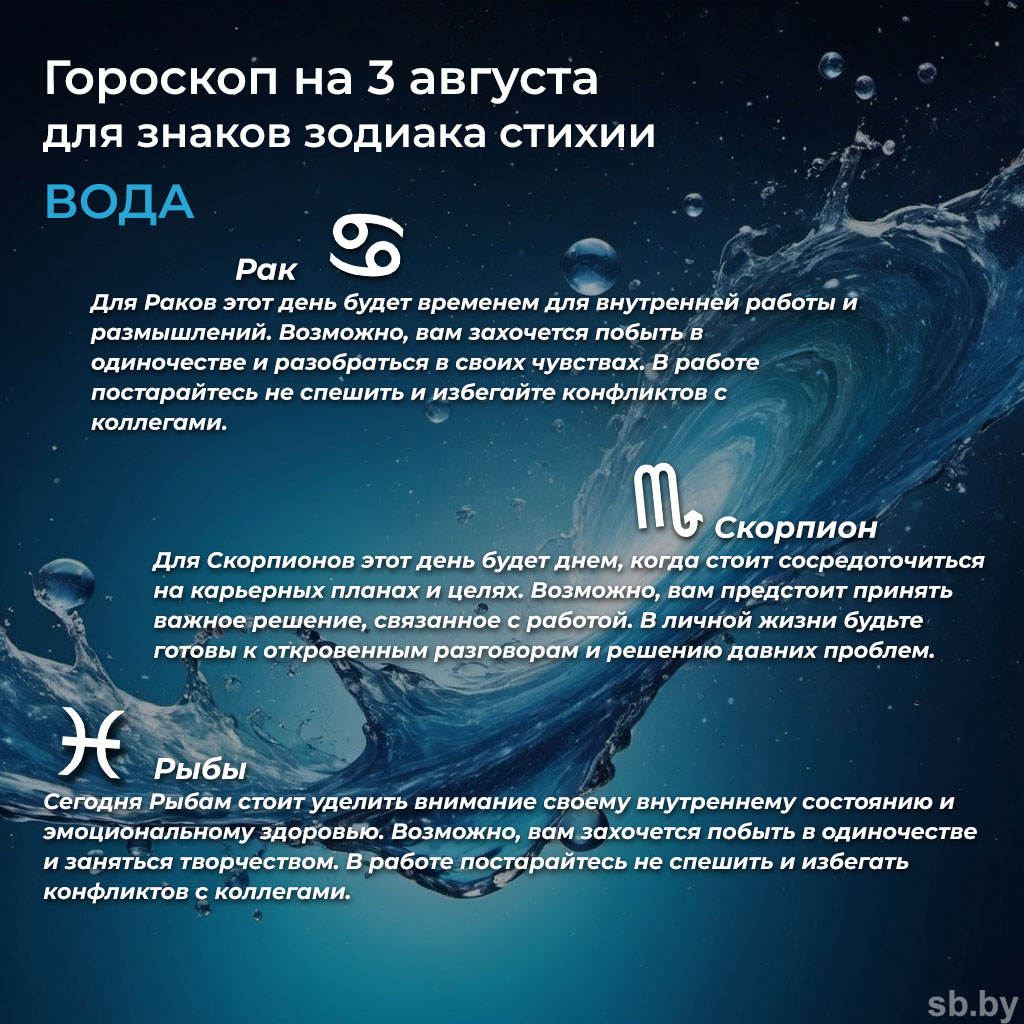 Гороскоп на 3 августа
для знаков зодиака стихии
ВОДА

Рак
Для Раков этот день будет временем для внутренней работы и размышлений. Возможно, вам захочется побыть в одиночестве и разобраться в своих чувствах. В работе постарайтесь не спешить и избегайте конфликтов с коллегами.

Скорпион
Для Скорпионов этот день будет днем, когда стоит сосредоточиться на карьерных планах и целях. Возможно, вам предстоит принять важное решение, связанное с работой. В личной жизни будьте готовы к откровенным разговорам и решению давних проблем.

Рыбы
Сегодня Рыбам стоит уделить внимание своему внутреннему состоянию и эмоциональному здоровью. Возможно, вам захочется побыть в одиночестве и заняться творчеством. В работе постарайтесь не спешить и избегать конфликтов с коллегами.

sb.by